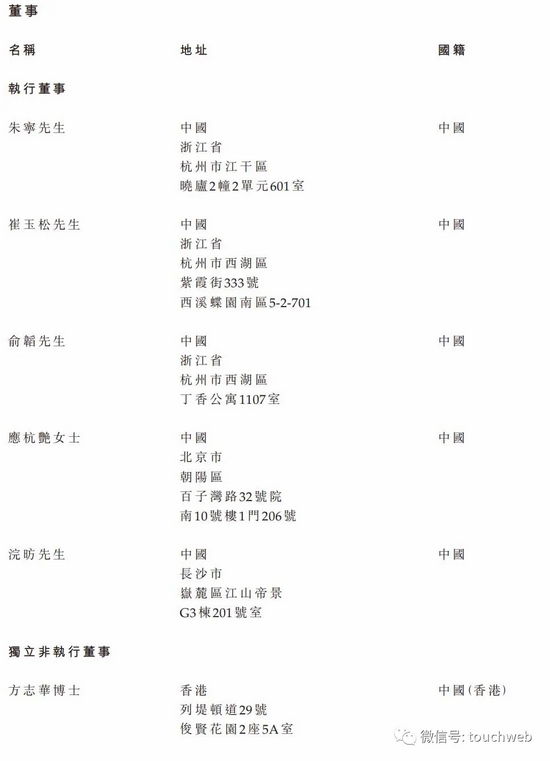 董事

名稱 地址 國籍

執行董事

朱寧先生
中國
浙江省
杭州市江干區
曉廬2幢2單元601室
中國

崔玉松先生
中國
浙江省
杭州市西湖區
紫霞街333號
西溪蝶園南區5-2-701
中國

俞韜先生
中國
浙江省
杭州市西湖區
丁香公寓1107室
中國

應杭艷女士
中國
北京市
朝陽區
百子灣路32號院
南10號樓1門206號
中國

浣昉先生
中國
長沙市
嶽麓區江山帝景
G3棟201號室
中國

獨立非執行董事

方志華博士
香港
列堤頓道29號
俊賢花園2座5A室
中國(香港)

微信号: touchweb